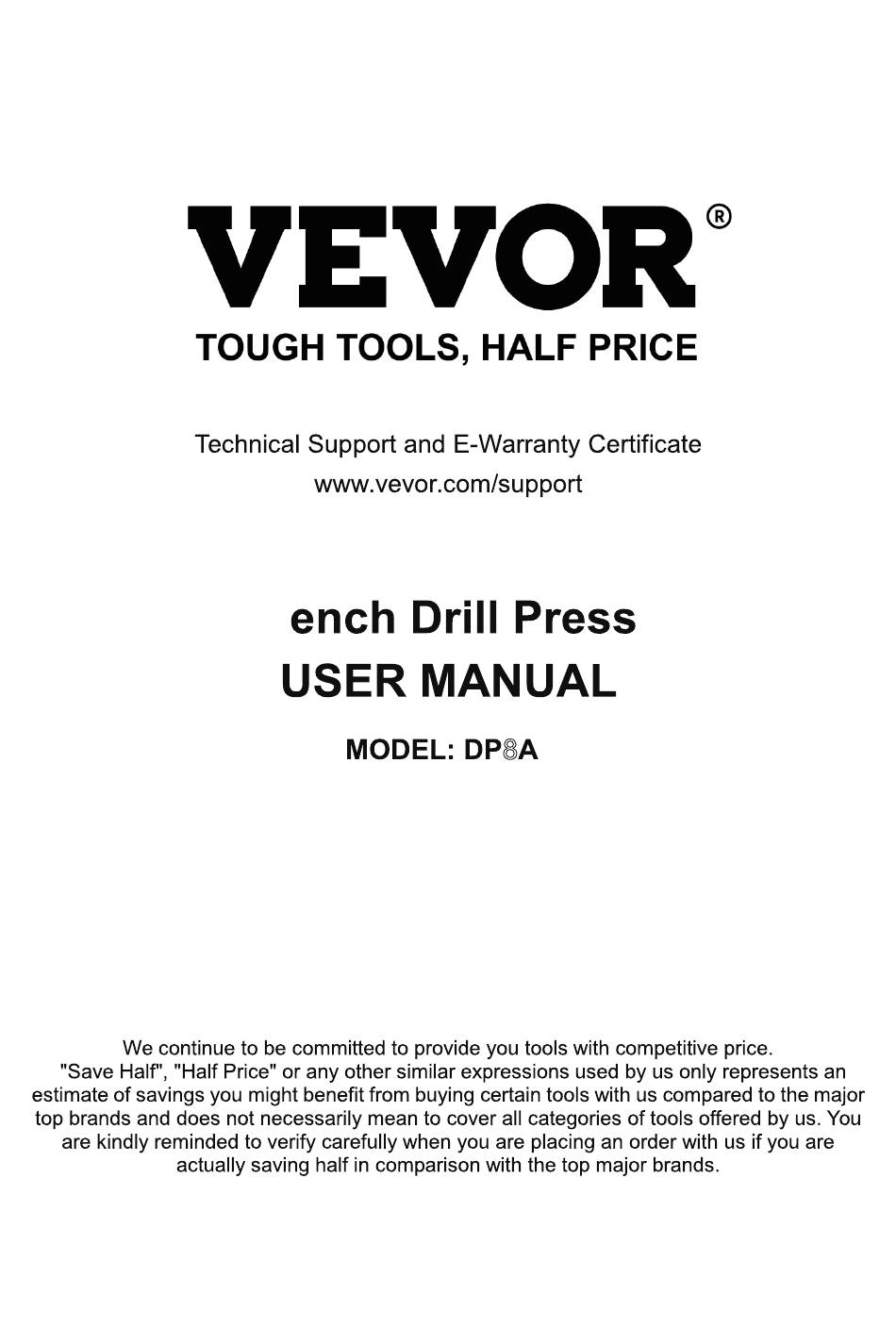 VEVOR®
TOUGH TOOLS, HALF PRICE

Technical Support and E-Warranty Certificate
www.vevor.com/support

ench Drill Press
USER MANUAL

MODEL: DP8A

We continue to be committed to provide you tools with competitive price. "Save Half", "Half Price" or any other similar expressions used by us only represents an estimate of savings you might benefit from buying certain tools with us compared to the major top brands and does not necessarily mean to cover all categories of tools offered by us. You are kindly reminded to verify carefully when you are placing an order with us if you are actually saving half in comparison with the top major brands.